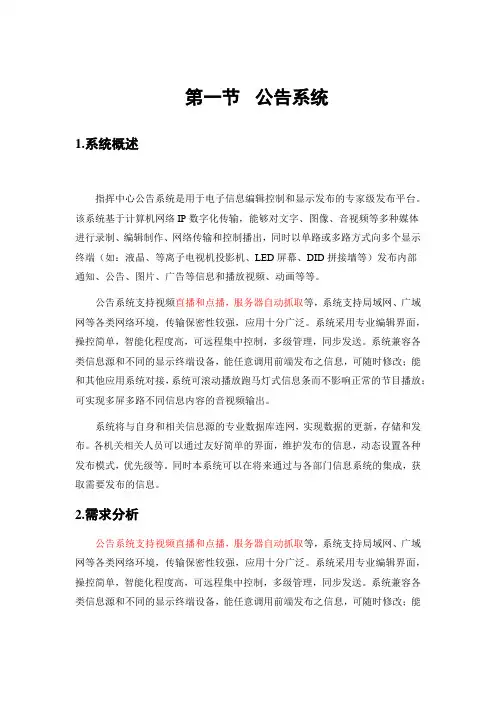 第一节 公告系统

1.系统概述

指挥中心公告系统是用于电子信息编辑控制和显示发布的专家级发布平台。该系统基于计算机网络 IP 数字化传输，能够对文字、图像、音视频等多种媒体进行录制、编辑制作、网络传输和控制播出，同时以单路或多路方式向多个显示终端（如：液晶、等离子电视机投影机、LED 屏幕、DID 拼接墙等）发布内部通知、公告、图片、广告等信息和播放视频、动画等等。

公告系统支持视频直播和点播，服务器自动抓取等，系统支持局域网、广域网等各类网络环境，传输保密性较强，应用十分广泛。系统采用专业编辑界面，操控简单，智能化程度高，可远程集中控制，多级管理，同步发送。系统兼容各类信息源和不同的显示终端设备，能任意调用前端发布之信息，可随时修改；能和其他应用系统对接，系统可滚动播放跑马灯式信息条而不影响正常的节目播放；可实现多屏多路不同信息内容的音视频输出。

系统将与自身和相关信息源的专业数据库连网，实现数据的更新，存储和发布。各机关相关人员可以通过友好简单的界面，维护发布的信息，动态设置各种发布模式，优先级等，同时本系统可以在将来通过与各部门信息系统的集成，获取需要发布的信息。

2.需求分析

公告系统支持视频直播和点播，服务器自动抓取等，系统支持局域网、广域网等各类网络环境，传输保密性较强，应用十分广泛。系统采用专业编辑界面，操控简单，智能化程度高，可远程集中控制，多级管理，同步发送。系统兼容各类信息源和不同的显示终端设备，能任意调用前端发布之信息，可随时修改；能